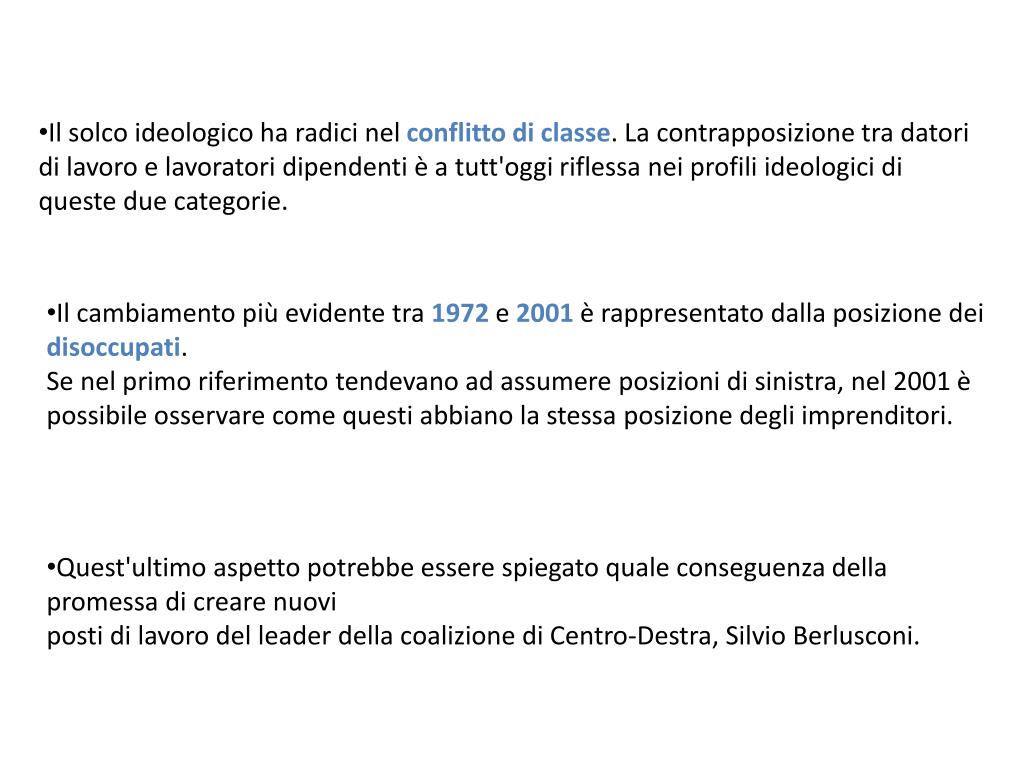 •Il solco ideologico ha radici nel conflitto di classe. La contrapposizione tra datori di lavoro e lavoratori dipendenti è a tutt'oggi riflessa nei profili ideologici di queste due categorie.

•Il cambiamento più evidente tra 1972 e 2001 è rappresentato dalla posizione dei disoccupati.
Se nel primo riferimento tendevano ad assumere posizioni di sinistra, nel 2001 è possibile osservare come questi abbiano la stessa posizione degli imprenditori.

•Quest'ultimo aspetto potrebbe essere spiegato quale conseguenza della promessa di creare nuovi
posti di lavoro del leader della coalizione di Centro-Destra, Silvio Berlusconi.